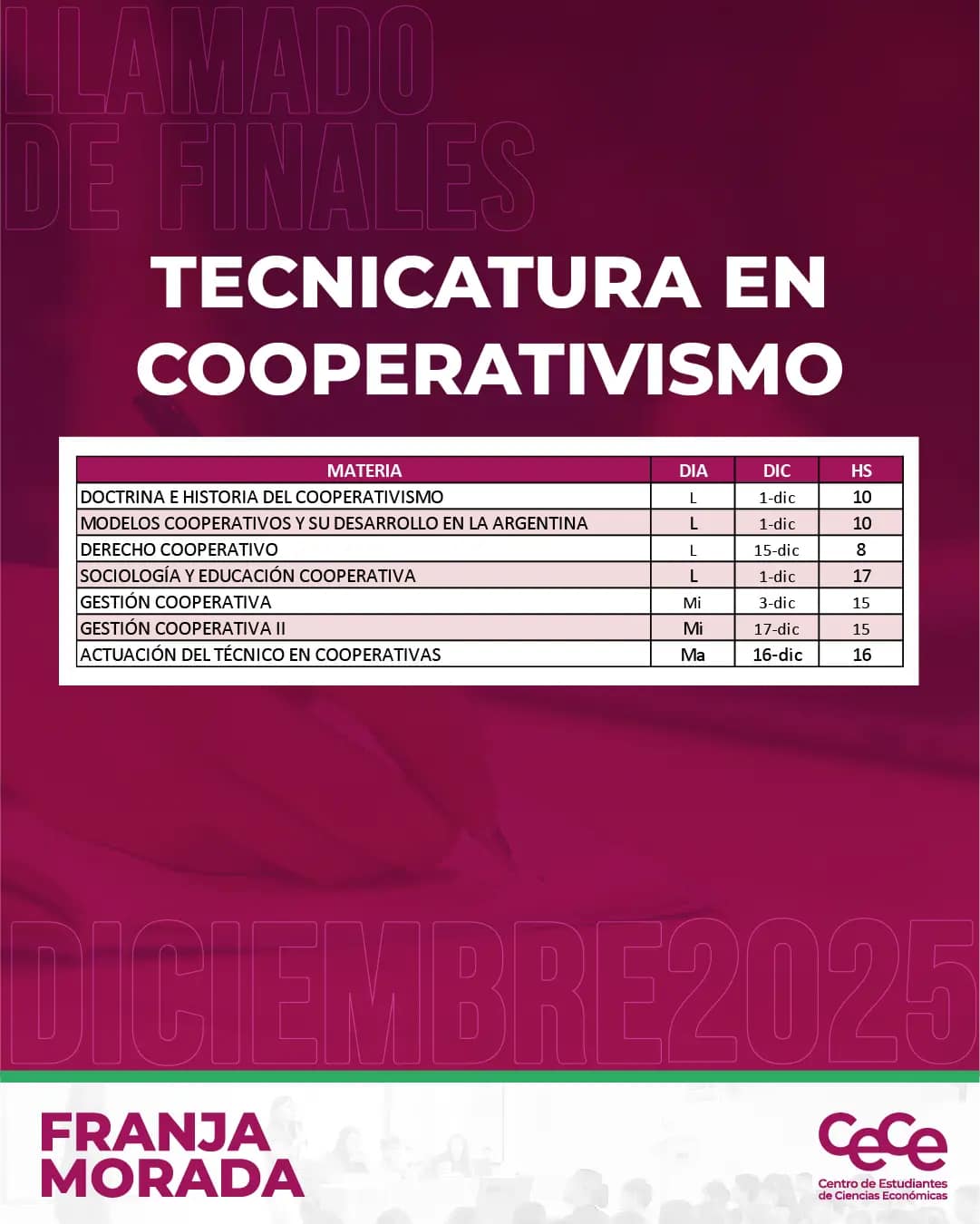 LLAMADO DE FINALES

TECNICATURA EN COOPERATIVISMO

| MATERIA | DIA | DIC | HS |
|---|---|---|---|
| DOCTRINA E HISTORIA DEL COOPERATIVISMO | L | 1-dic | 10 |
| MODELOS COOPERATIVOS Y SU DESARROLLO EN LA ARGENTINA | L | 1-dic | 10 |
| DERECHO COOPERATIVO | L | 15-dic | 8 |
| SOCIOLOGÍA Y EDUCACIÓN COOPERATIVA | L | 1-dic | 17 |
| GESTIÓN COOPERATIVA | Mi | 3-dic | 15 |
| GESTIÓN COOPERATIVA II | Mi | 17-dic | 15 |
| ACTUACIÓN DEL TÉCNICO EN COOPERATIVAS | Ma | 16-dic | 16 |

DICIEMBRE2025

FRANJA MORADA

CeCe
Centro de Estudiantes de Ciencias Económicas